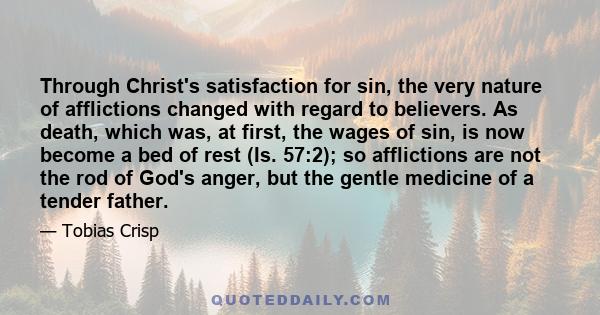 Through Christ's satisfaction for sin, the very nature of afflictions changed with regard to believers. As death, which was, at first, the wages of sin, is now become a bed of rest (Is. 57:2); so afflictions are not the rod of God's anger, but the gentle medicine of a tender father.

— Tobias Crisp

QUOTEDDAILY.COM